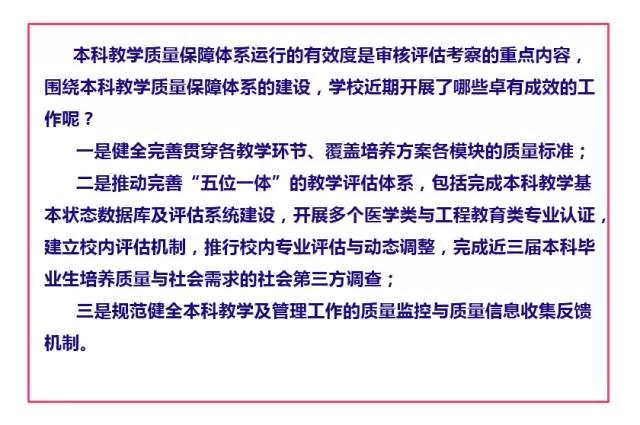 本科教学质量保障体系运行的有效度是审核评估考察的重点内容，围绕本科教学质量保障体系的建设，学校近期开展了哪些卓有成效的工作呢？

一是健全完善贯穿各教学环节、覆盖培养方案各模块的质量标准；

二是推动完善“五位一体”的教学评估体系，包括完成本科教学基本状态数据库及评估系统建设，开展多个医学类与工程教育类专业认证，建立校内评估机制，推行校内专业评估与动态调整，完成近三届本科毕业生培养质量与社会需求的社会第三方调查；

三是规范健全本科教学及管理工作的质量监控与质量信息收集反馈机制。